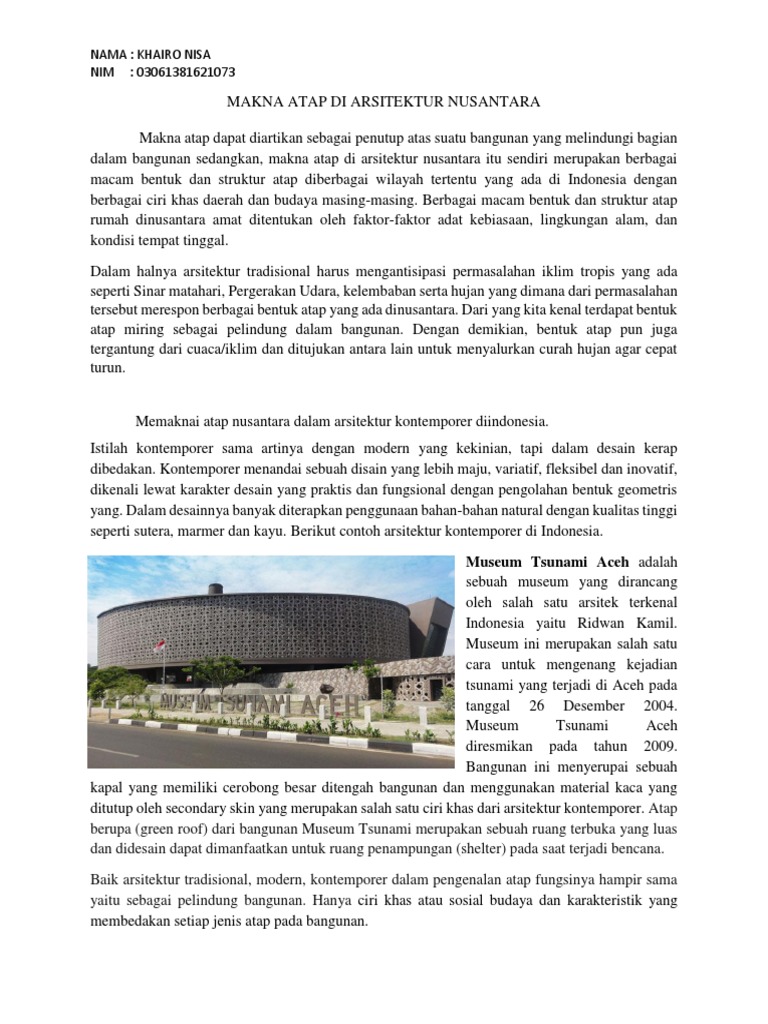 NAMA : KHAIRO NISA
NIM : 03061381621073

MAKNA ATAP DI ARSITEKTUR NUSANTARA

Makna atap dapat diartikan sebagai penutup atas suatu bangunan yang melindungi bagian dalam bangunan sedangkan, makna atap di arsitektur nusantara itu sendiri merupakan berbagai macam bentuk dan struktur atap diberbagai wilayah tertentu yang ada di Indonesia dengan berbagai ciri khas daerah dan budaya masing-masing. Berbagai macam bentuk dan struktur atap rumah dinusantara amat ditentukan oleh faktor-faktor adat kebiasaan, lingkungan alam, dan kondisi tempat tinggal.

Dalam halnya arsitektur tradisional harus mengantisipasi permasalahan iklim tropis yang ada seperti Sinar matahari, Pergerakan Udara, kelembaban serta hujan yang dimana dari permasalahan tersebut merespon berbagai bentuk atap yang ada dinusantara. Dari yang kita kenal terdapat bentuk atap miring sebagai pelindung dalam bangunan. Dengan demikian, bentuk atap pun juga tergantung dari cuaca/iklim dan ditujukan antara lain untuk menyalurkan curah hujan agar cepat turun.

Memaknai atap nusantara dalam arsitektur kontemporer diindonesia.

Istilah kontemporer sama artinya dengan modern yang kekinian, tapi dalam desain kerap dibedakan. Kontemporer menandai sebuah disain yang lebih maju, variatif, fleksibel dan inovatif, dikenali lewat karakter desain yang praktis dan fungsional dengan pengolahan bentuk geometris yang. Dalam desainnya banyak diterapkan penggunaan bahan-bahan natural dengan kualitas tinggi seperti sutera, marmer dan kayu. Berikut contoh arsitektur kontemporer di Indonesia.

Museum Tsunami Aceh adalah sebuah museum yang dirancang oleh salah satu arsitek terkenal Indonesia yaitu Ridwan Kamil. Museum ini merupakan salah satu cara untuk mengenang kejadian tsunami yang terjadi di Aceh pada tanggal 26 Desember 2004. Museum Tsunami Aceh diresmikan pada tahun 2009. Bangunan ini menyerupai sebuah kapal yang memiliki cerobong besar ditengah bangunan dan menggunakan material kaca yang ditutup oleh secondary skin yang merupakan salah satu ciri khas dari arsitektur kontemporer. Atap berupa (green roof) dari bangunan Museum Tsunami merupakan sebuah ruang terbuka yang luas dan didesain dapat dimanfaatkan untuk ruang penampungan (shelter) pada saat terjadi bencana.

Baik arsitektur tradisional, modern, kontemporer dalam pengenalan atap fungsinya hampir sama yaitu sebagai pelindung bangunan. Hanya ciri khas atau sosial budaya dan karakteristik yang membedakan setiap jenis atap pada bangunan.